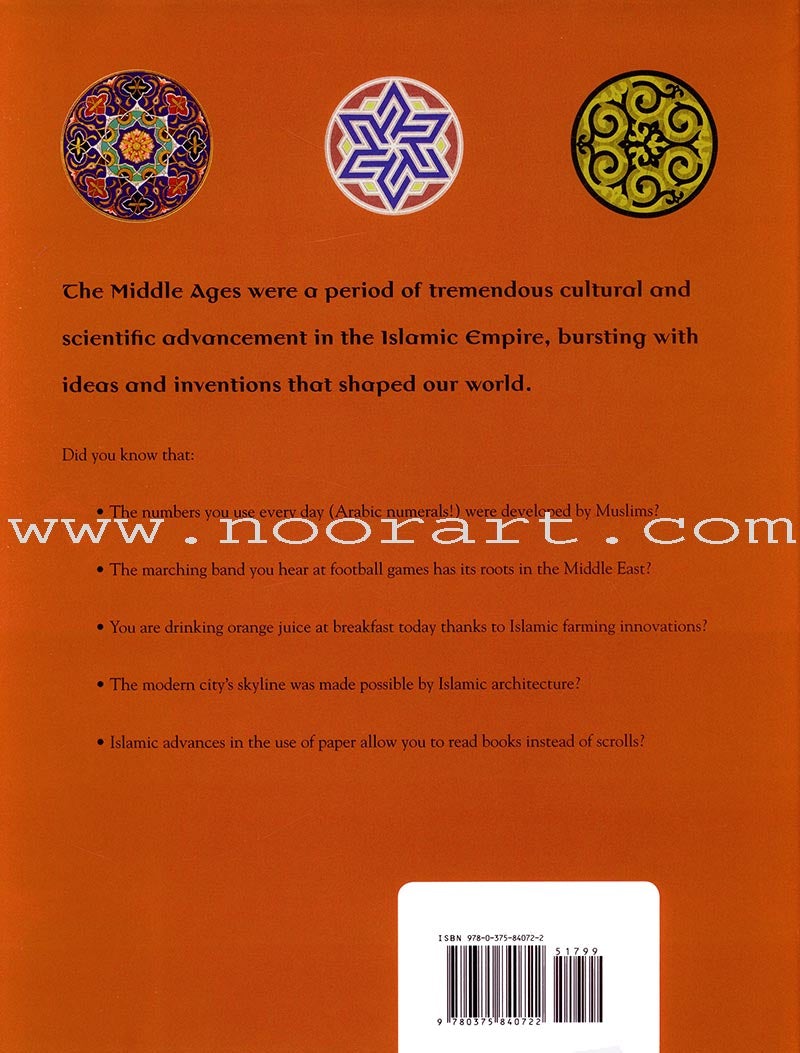 The Middle Ages were a period of tremendous cultural and scientific advancement in the Islamic Empire, bursting with ideas and inventions that shaped our world.

Did you know that:

• The numbers you use every day (Arabic numerals!) were developed by Muslims?

• The marching band you hear at football games has its roots in the Middle East?

• You are drinking orange juice at breakfast today thanks to Islamic farming innovations?

• The modern city's skyline was made possible by Islamic architecture?

• Islamic advances in the use of paper allow you to read books instead of scrolls?

ISBN 978-0-375-84072-2

51799

9 780375 840722

www.noorart.com